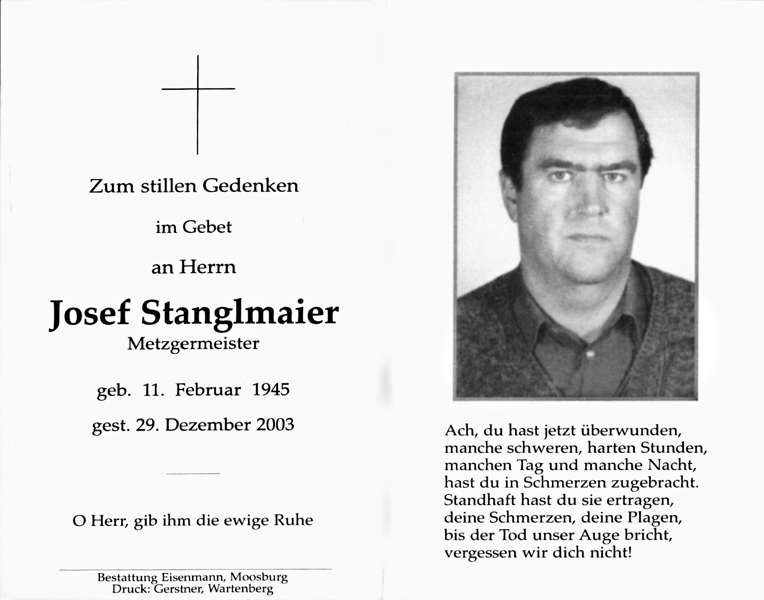 Zum stillen Gedenken

im Gebet

an Herrn

Josef Stanglmaier

Metzgermeister

geb. 11. Februar 1945

gest. 29. Dezember 2003

O Herr, gib ihm die ewige Ruhe

Bestattung Eisenmann, Moosburg
Druck: Gerstner, Wartenberg

Ach, du hast jetzt überwunden,
manche schweren, harten Stunden,
manchen Tag und manche Nacht,
hast du in Schmerzen zugebracht.
Standhaft hast du sie ertragen,
deine Schmerzen, deine Plagen,
bis der Tod unser Auge bricht,
vergessen wir dich nicht!